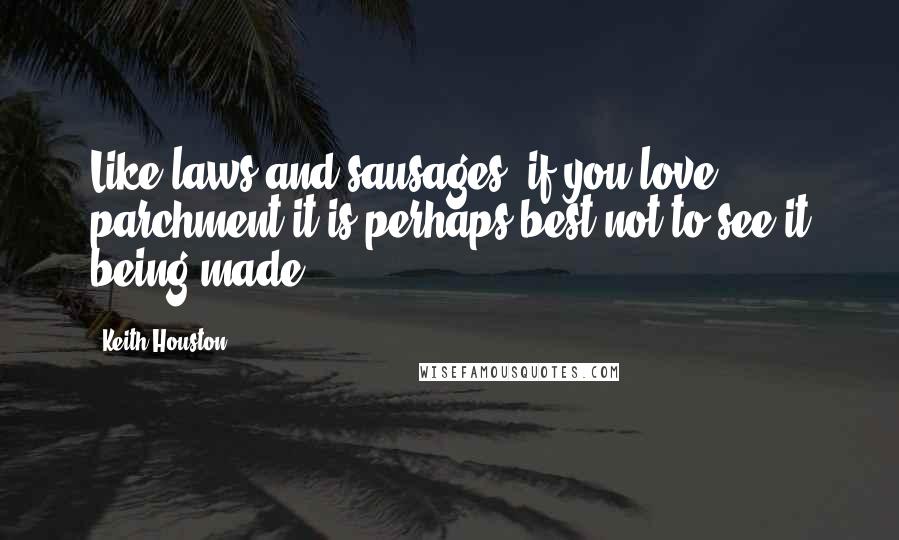 Like laws and sausages, if you love parchment it is perhaps best not to see it being made.

Keith Houston

WISEFAMOUSQUOTES.COM